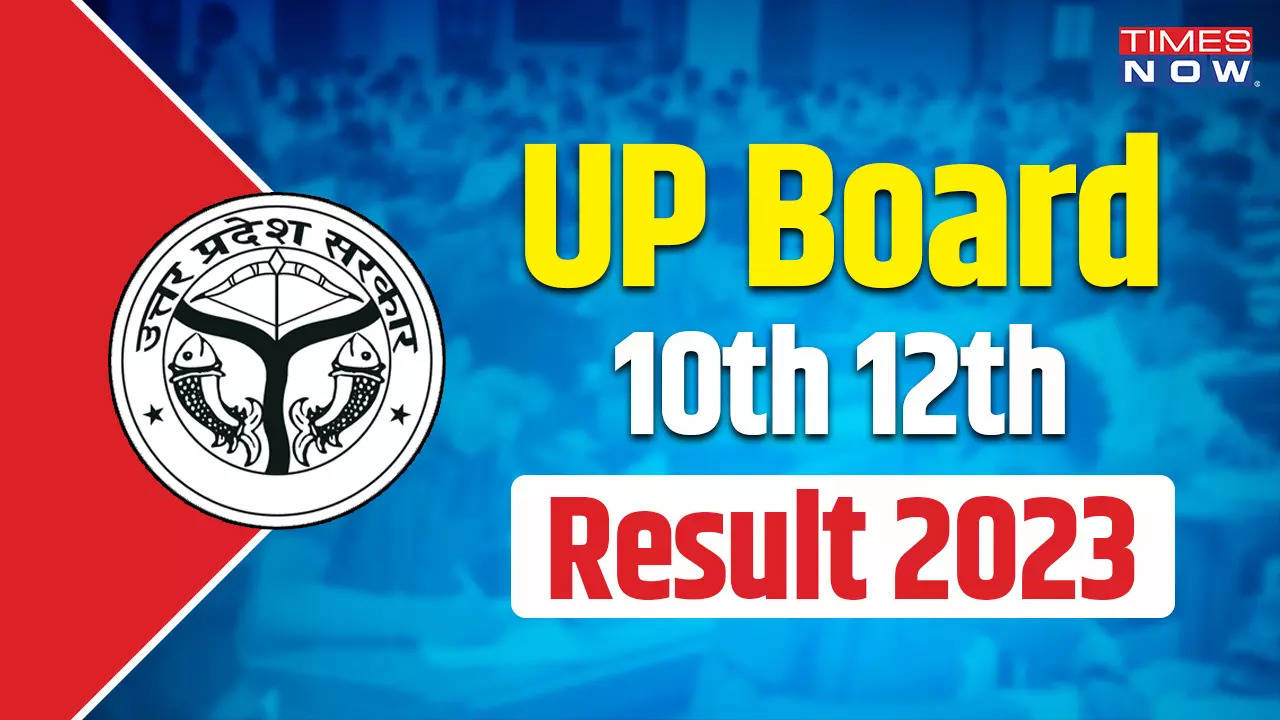 TIMES NOW

उत्तर प्रदेश सरकार

UP Board
10th 12th
Result 2023